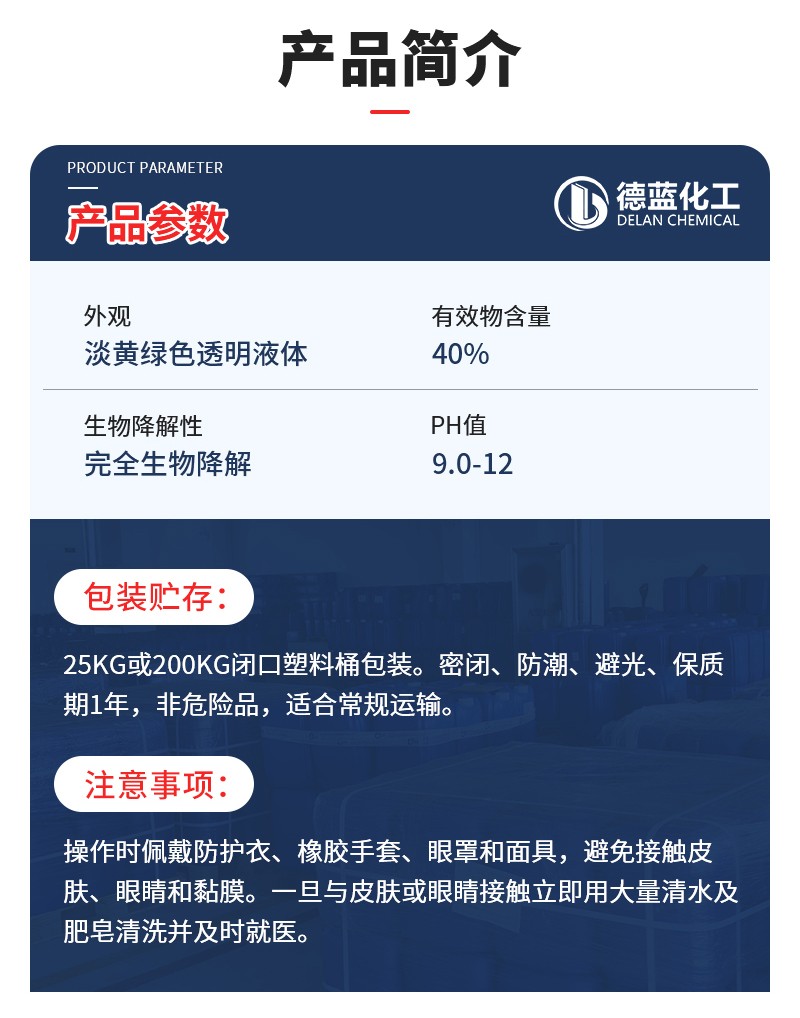 产品简介

PRODUCT PARAMETER

产品参数

德蓝化工
DELAN CHEMICAL

外观
淡黄绿色透明液体

有效物含量
40%

生物降解性
完全生物降解

PH值
9.0-12

包装贮存:

25KG或200KG闭口塑料桶包装。密闭、防潮、避光、保质期1年，非危险品，适合常规运输。

注意事项:

操作时佩戴防护衣、橡胶手套、眼罩和面具，避免接触皮肤、眼睛和黏膜。一旦与皮肤或眼睛接触立即用大量清水及肥皂清洗并及时就医。